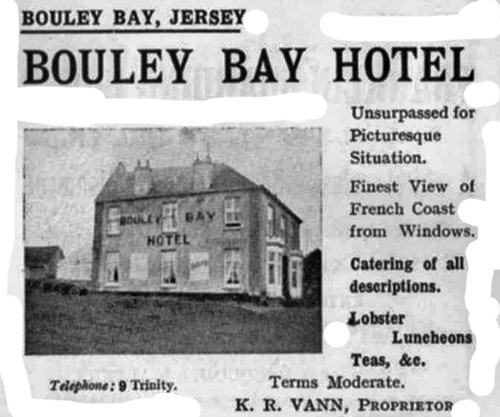 BOULEY BAY, JERSEY

BOULEY BAY HOTEL

BOULEY BAY
HOTEL

Unsurpassed for Picturesque Situation.

Finest View of French Coast from Windows.

Catering of all descriptions.

Lobster
Luncheons
Teas, &c.

Telephone: 9 Trinity.

Terms Moderate.

K. R. VANN, PROPRIETOR